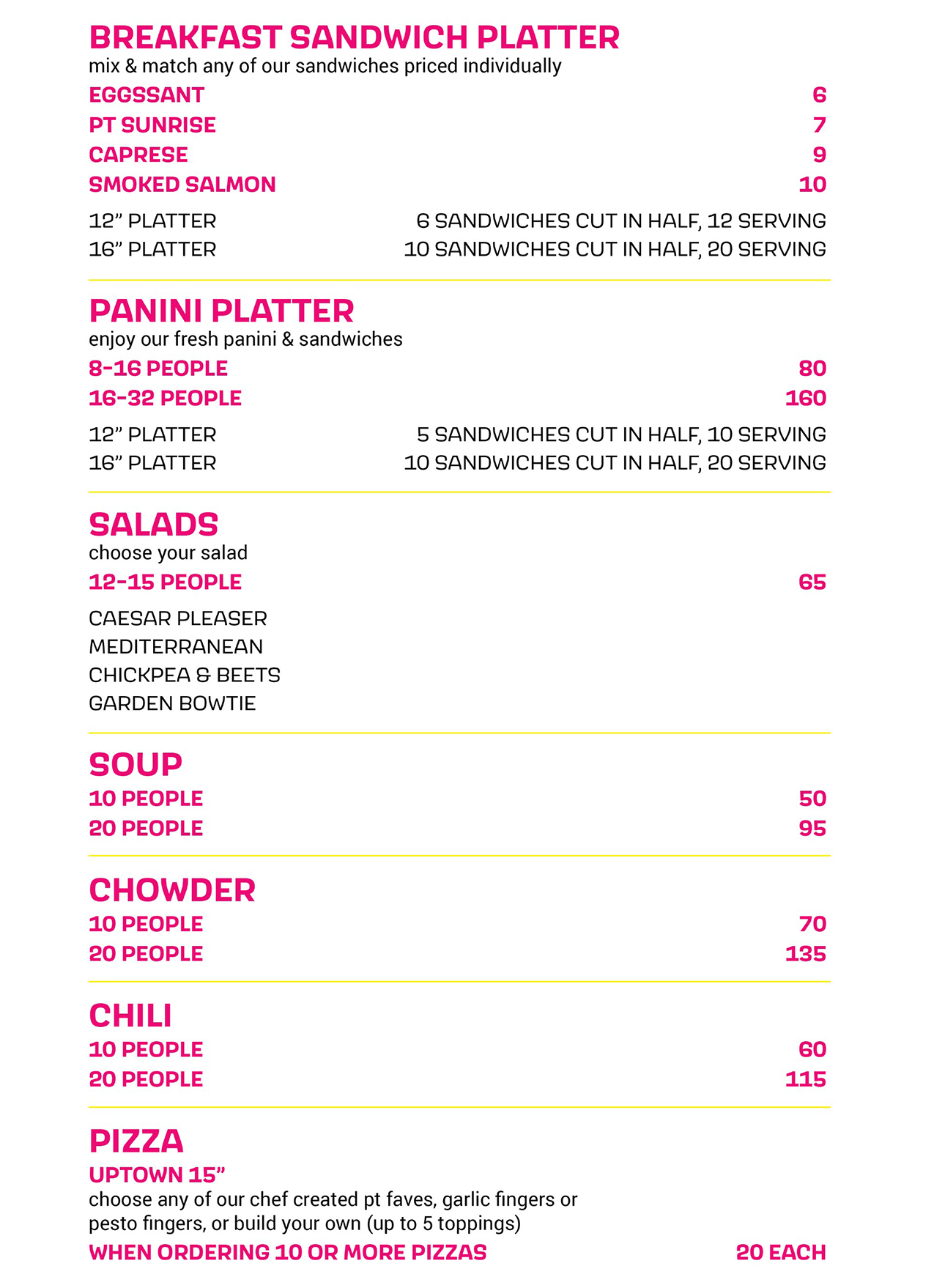 BREAKFAST SANDWICH PLATTER
mix & match any of our sandwiches priced individually

EGGSSANT 6
PT SUNRISE 7
CAPRESE 9
SMOKED SALMON 10

12” PLATTER 6 SANDWICHES CUT IN HALF, 12 SERVING
16” PLATTER 10 SANDWICHES CUT IN HALF, 20 SERVING

PANINI PLATTER
enjoy our fresh panini & sandwiches

8-16 PEOPLE 80
16-32 PEOPLE 160

12” PLATTER 5 SANDWICHES CUT IN HALF, 10 SERVING
16” PLATTER 10 SANDWICHES CUT IN HALF, 20 SERVING

SALADS
choose your salad

12-15 PEOPLE 65

CAESAR PLEASER
MEDITERRANEAN
CHICKPEA & BEETS
GARDEN BOWTIE

SOUP
10 PEOPLE 50
20 PEOPLE 95

CHOWDER
10 PEOPLE 70
20 PEOPLE 135

CHILI
10 PEOPLE 60
20 PEOPLE 115

PIZZA
UPTOWN 15”
choose any of our chef created pt faves, garlic fingers or pesto fingers, or build your own (up to 5 toppings)

WHEN ORDERING 10 OR MORE PIZZAS 20 EACH